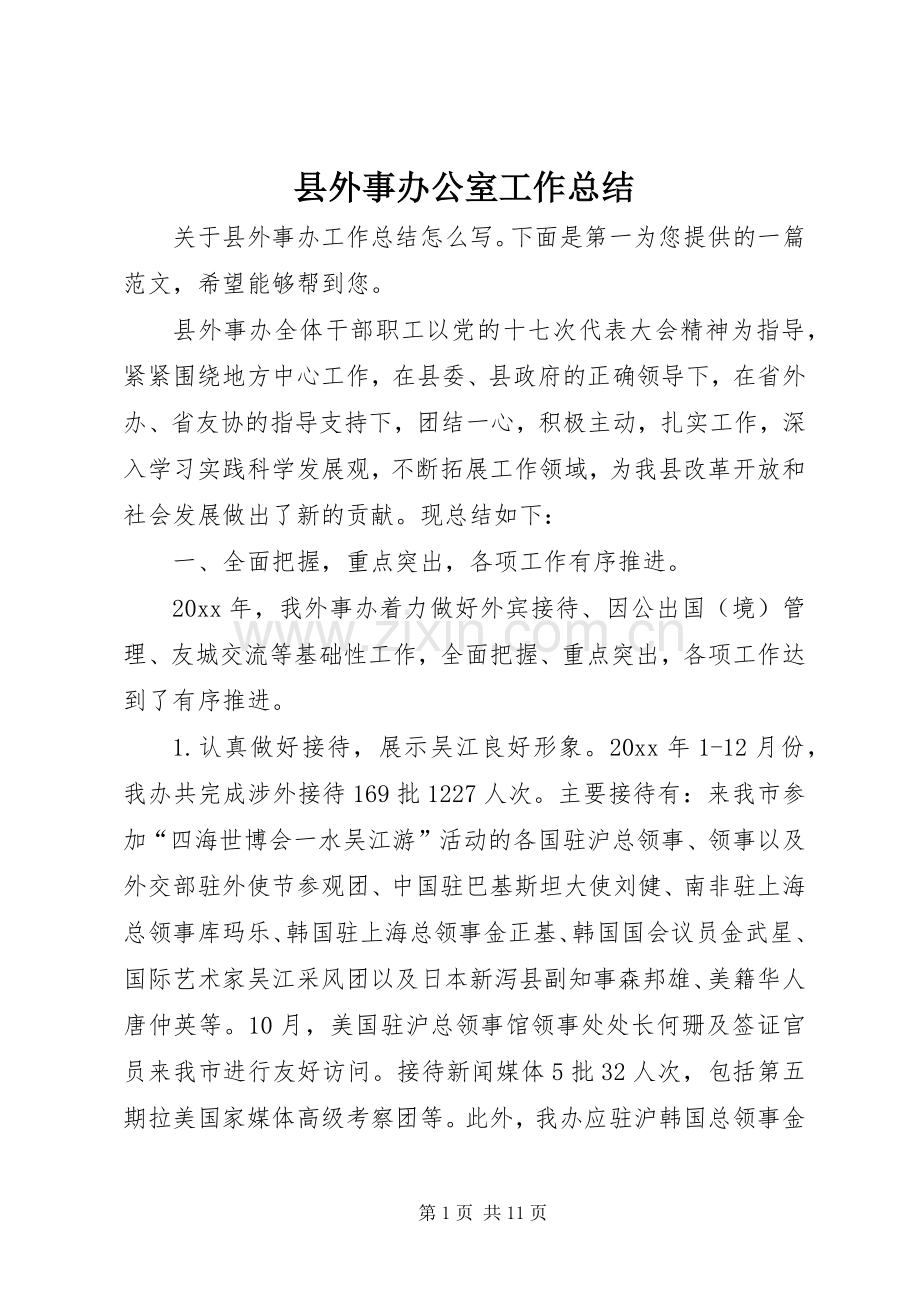 县外事办公室工作总结

关于县外事办工作总结怎么写。下面是第一为您提供的一篇范文，希望能够帮到您。

县外事办全体干部职工以党的十七次代表大会精神为指导，紧紧围绕地方中心工作，在县委、县政府的正确领导下，在省外办、省友协的指导支持下，团结一心，积极主动，扎实工作，深入学习实践科学发展观，不断拓展工作领域，为我县改革开放和社会发展做出了新的贡献。现总结如下：

一、全面把握，重点突出，各项工作有序推进。

20xx年，我外事办着力做好外宾接待、因公出国（境）管理、友城交流等基础性工作，全面把握、重点突出，各项工作达到了有序推进。

1.认真做好接待，展示吴江良好形象。20xx年1-12月份，我办共完成涉外接待169批1227人次。主要接待有：来我市参加“四海世博会一水吴江游”活动的各国驻沪总领事、领事以及外交部驻外使节参观团、中国驻巴基斯坦大使刘健、南非驻上海总领事库玛乐、韩国驻上海总领事金正基、韩国国会议员金武星、国际艺术家吴江采风团以及日本新泻县副知事森邦雄、美籍华人唐仲英等。10月，美国驻沪总领事馆领事处处长何珊及签证官员来我市进行友好访问。接待新闻媒体5批32人次，包括第五期拉美国家媒体高级考察团等。此外，我办应驻沪韩国总领事金

第1页 共11页

www.zixin.com.cn